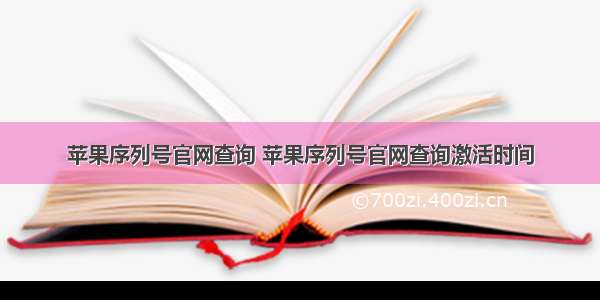 苹果序列号官网查询 苹果序列号官网查询激活时间

©700zi.400zi.cn